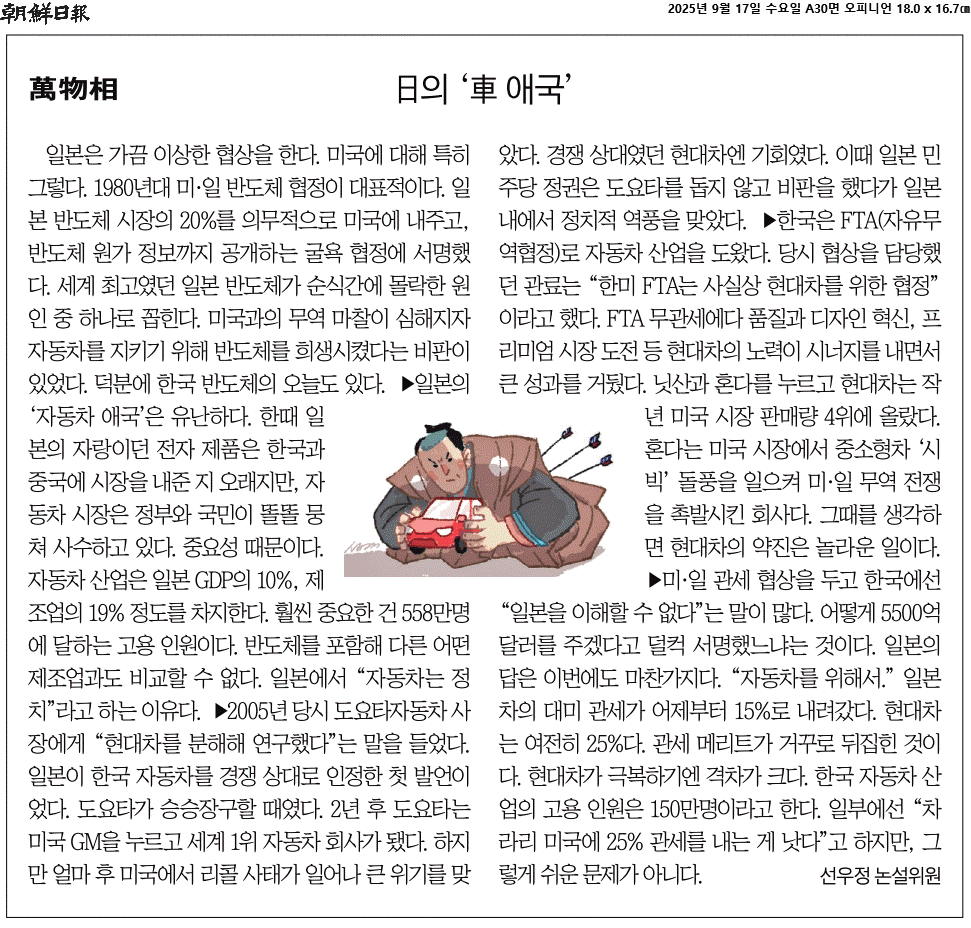 朝鮮日報 2025년 9월 17일 수요일 A30면 오피니언 18.0 x 16.7cm

萬物相

日의 '車 애국'

일본은 가끔 이상한 협상을 한다. 미국에 대해 특히 그렇다. 1980년대 미·일 반도체 협정이 대표적이다. 일본 반도체 시장의 20%를 의무적으로 미국에 내주고, 반도체 원가 정보까지 공개하는 굴욕 협정에 서명했다. 세계 최고였던 일본 반도체가 순식간에 몰락한 원인 중 하나로 꼽힌다. 미국과의 무역 마찰이 심해지자 자동차를 지키기 위해 반도체를 희생시켰다는 비판이 있었다. 덕분에 한국 반도체의 오늘도 있다. ▶일본의 '자동차 애국'은 유난하다. 한때 일본의 자랑이던 전자 제품은 한국과 중국에 시장을 내준 지 오래지만, 자동차 시장은 정부와 국민이 똘똘 뭉쳐 사수하고 있다. 중요성 때문이다. 자동차 산업은 일본 GDP의 10%, 제조업의 19% 정도를 차지한다. 훨씬 중요한 건 558만명에 달하는 고용 인원이다. 반도체를 포함해 다른 어떤 제조업과도 비교할 수 없다. 일본에서 "자동차는 정치"라고 하는 이유다. ▶2005년 당시 도요타자동차 사장에게 "현대차를 분해해 연구했다"는 말을 들었다. 일본이 한국 자동차를 경쟁 상대로 인정한 첫 발언이었다. 도요타가 승승장구할 때였다. 2년 후 도요타는 미국 GM을 누르고 세계 1위 자동차 회사가 됐다. 하지만 얼마 후 미국에서 리콜 사태가 일어나 큰 위기를 맞았다. 경쟁 상대였던 현대차엔 기회였다. 이때 일본 민주당 정권은 도요타를 돕지 않고 비판을 했다가 일본 내에서 정치적 역풍을 맞았다. ▶한국은 FTA(자유무역협정)로 자동차 산업을 도왔다. 당시 협상을 담당했던 관료는 "한미 FTA는 사실상 현대차를 위한 협정"이라고 했다. FTA 무관세에다 품질과 디자인 혁신, 프리미엄 시장 도전 등 현대차의 노력이 시너지를 내면서 큰 성과를 거뒀다. 닛산과 혼다를 누르고 현대차는 작년 미국 시장 판매량 4위에 올랐다. 혼다는 미국 시장에서 중소형차 '시빅' 돌풍을 일으켜 미·일 무역 전쟁을 촉발시킨 회사다. 그때를 생각하면 현대차의 약진은 놀라운 일이다. ▶미·일 관세 협상을 두고 한국에선 "일본을 이해할 수 없다"는 말이 많다. 어떻게 5500억 달러를 주겠다고 덜컥 서명했느냐는 것이다. 일본의 답은 이번에도 마찬가지다. "자동차를 위해서." 일본차의 대미 관세가 어제부터 15%로 내려갔다. 현대차는 여전히 25%다. 관세 메리트가 거꾸로 뒤집힌 것이다. 현대차가 극복하기엔 격차가 크다. 한국 자동차 산업의 고용 인원은 150만명이라고 한다. 일부에선 "차라리 미국에 25% 관세를 내는 게 낫다"고 하지만, 그렇게 쉬운 문제가 아니다.

선우정 논설위원